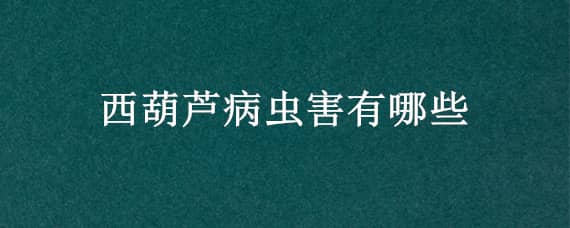 西葫芦病虫害有哪些